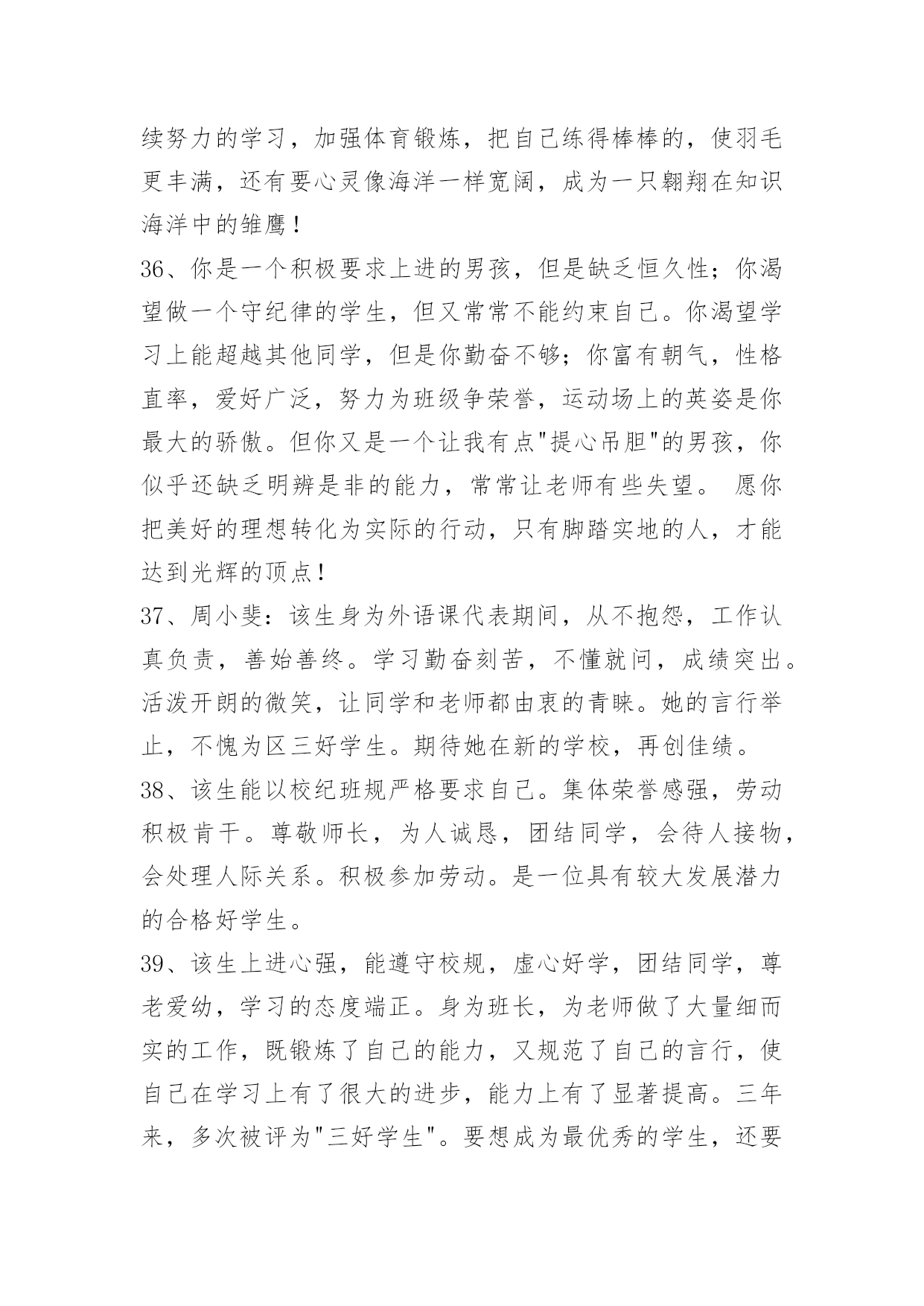 续努力的学习，加强体育锻炼，把自己练得棒棒的，使羽毛更丰满，还有要心灵像海洋一样宽阔，成为一只翱翔在知识海洋中的雏鹰！

36、你是一个积极要求上进的男孩，但是缺乏恒久性；你渴望做一个守纪律的学生，但又常常不能约束自己。你渴望学习上能超越其他同学，但是你勤奋不够；你富有朝气，性格直率，爱好广泛，努力为班级争荣誉，运动场上的英姿是你最大的骄傲。但你又是一个让我有点"提心吊胆"的男孩，你似乎还缺乏明辨是非的能力，常常让老师有些失望。 愿你把美好的理想转化为实际的行动，只有脚踏实地的人，才能达到光辉的顶点！

37、周小斐：该生身为外语课代表期间，从不抱怨，工作认真负责，善始善终。学习勤奋刻苦，不懂就问，成绩突出。活泼开朗的微笑，让同学和老师都由衷的青睐。她的言行举止，不愧为区三好学生。期待她在新的学校，再创佳绩。

38、该生能以校纪班规严格要求自己。集体荣誉感强，劳动积极肯干。尊敬师长，为人诚恳，团结同学，会待人接物，会处理人际关系。积极参加劳动。是一位具有较大发展潜力的合格好学生。

39、该生上进心强，能遵守校规，虚心好学，团结同学，尊老爱幼，学习的态度端正。身为班长，为老师做了大量细而实的工作，既锻炼了自己的能力，又规范了自己的言行，使自己在学习上有了很大的进步，能力上有了显著提高。三年来，多次被评为"三好学生"。要想成为最优秀的学生，还要